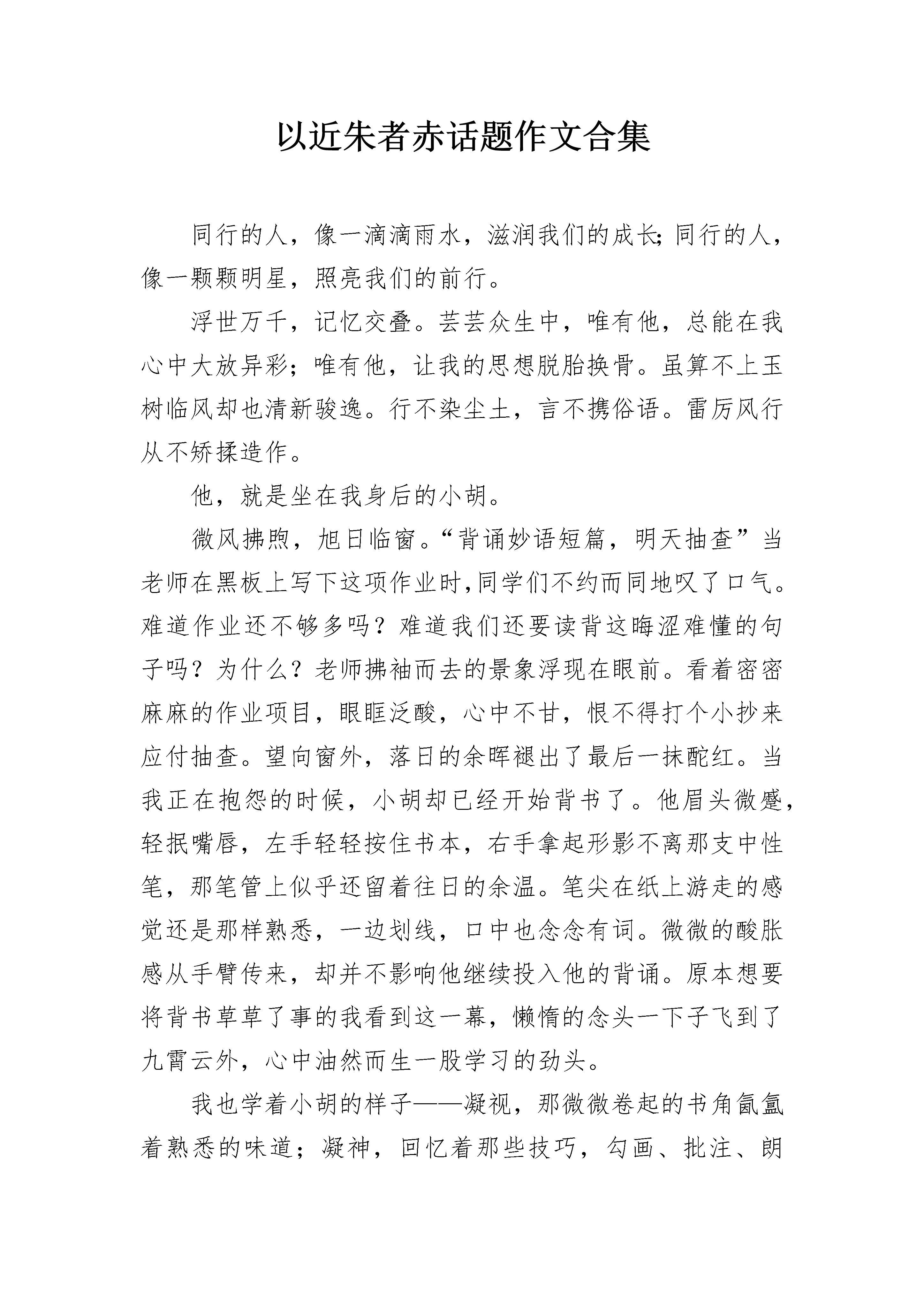 以近朱者赤话题作文合集

同行的人，像一滴滴雨水，滋润我们的成长;同行的人，像一颗颗明星，照亮我们的前行。

浮世万千，记忆交叠。芸芸众生中，唯有他，总能在我心中大放异彩；唯有他，让我的思想脱胎换骨。虽算不上玉树临风却也清新骏逸。行不染尘土，言不携俗语。雷厉风行从不矫揉造作。

他，就是坐在我身后的小胡。

微风拂煦，旭日临窗。“背诵妙语短篇，明天抽查”当老师在黑板上写下这项作业时,同学们不约而同地叹了口气。难道作业还不够多吗？难道我们还要读背这晦涩难懂的句子吗？为什么？老师拂袖而去的景象浮现在眼前。看着密密麻麻的作业项目，眼眶泛酸，心中不甘，恨不得打个小抄来应付抽查。望向窗外，落日的余晖褪出了最后一抹酡红。当我正在抱怨的时候，小胡却已经开始背书了。他眉头微蹙，轻抿嘴唇，左手轻轻按住书本，右手拿起形影不离那支中性笔，那笔管上似乎还留着往日的余温。笔尖在纸上游走的感觉还是那样熟悉，一边划线，口中也念念有词。微微的酸胀感从手臂传来，却并不影响他继续投入他的背诵。原本想要将背书草草了事的我看到这一幕，懒惰的念头一下子飞到了九霄云外，心中油然而生一股学习的劲头。

我也学着小胡的样子——凝视，那微微卷起的书角氤氲着熟悉的味道；凝神，回忆着那些技巧，勾画、批注、朗